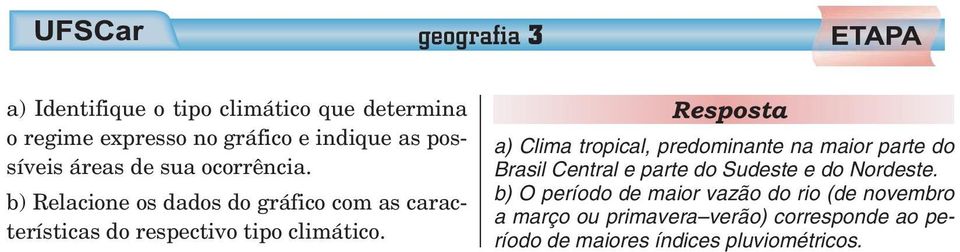 UFSCar

geografia 3

ETAPA

a) Identifique o tipo climático que determina o regime expresso no gráfico e indique as possíveis áreas de sua ocorrência.

b) Relacione os dados do gráfico com as características do respectivo tipo climático.

Resposta

a) Clima tropical, predominante na maior parte do Brasil Central e parte do Sudeste e do Nordeste.

b) O período de maior vazão do rio (de novembro a março ou primavera–verão) corresponde ao período de maiores índices pluviométricos.